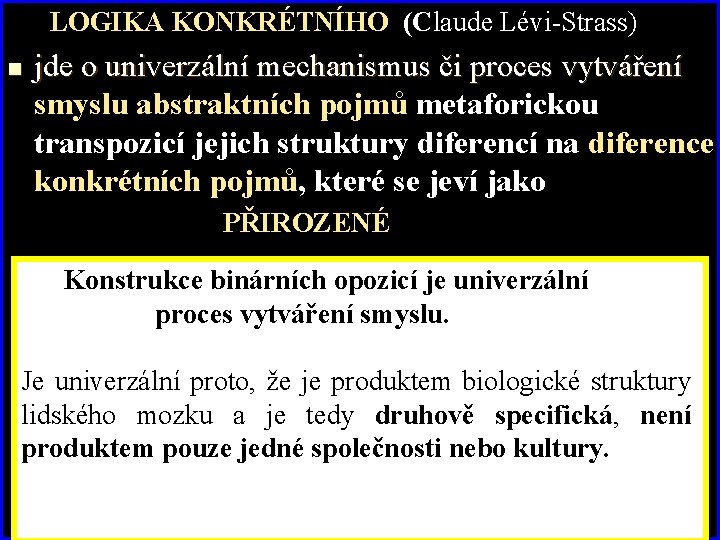 LOGIKA KONKRÉTNÍHO (Claude Lévi-Strass)

jde o univerzální mechanismus či proces vytváření smyslu abstraktních pojmů metaforickou transpozicí jejich struktury diferencí na diference konkrétních pojmů, které se jeví jako PŘIROZENÉ

Konstrukce binárních opozicí je univerzální proces vytváření smyslu.

Je univerzální proto, že je produktem biologické struktury lidského mozku a je tedy druhově specifická, není produktem pouze jedné společnosti nebo kultury.